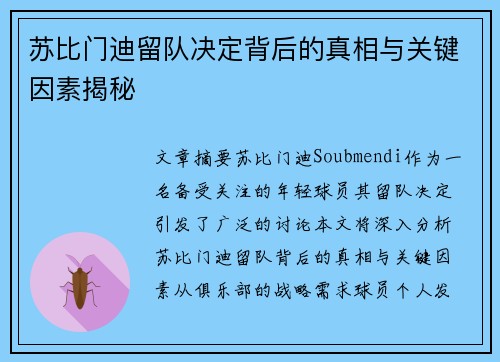 苏比门迪留队决定背后的真相与关键因素揭秘

文章摘要苏比门迪Soubmendi作为一名备受关注的年轻球员其留队决定引发了广泛的讨论本文将深入分析苏比门迪留队背后的真相与关键因素从俱乐部的战略需求球员个人发